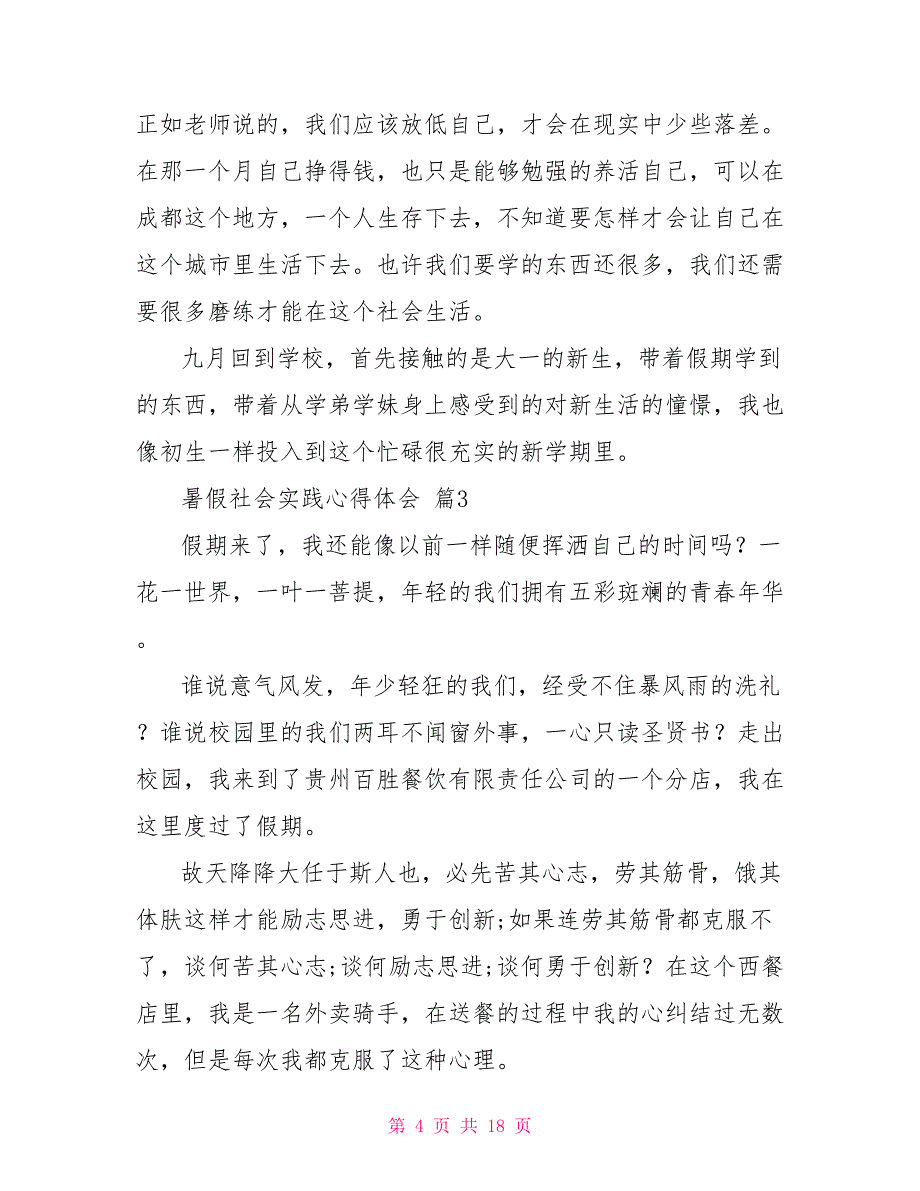 正如老师说的，我们应该放低自己，才会在现实中少些落差。在那一个月自己挣得钱，也只是能够勉强的养活自己，可以在成都这个地方，一个人生存下去，不知道要怎样才会让自己在这个城市里生活下去。也许我们要学的东西还很多，我们还需要很多磨练才能在这个社会生活。

九月回到学校，首先接触的是大一的新生，带着假期学到的东西，带着从学弟学妹身上感受到的对新生活的憧憬，我也像初生一样投入到这个忙碌很充实的新学期里。

暑假社会实践心得体会 篇3

假期来了，我还能像以前一样随便挥洒自己的时间吗？一花一世界，一叶一菩提，年轻的我们拥有五彩斑斓的青春年华。

谁说意气风发，年少轻狂的我们，经受不住暴风雨的洗礼？谁说校园里的我们两耳不闻窗外事，一心只读圣贤书？走出校园，我来到了贵州百胜餐饮有限责任公司的一个分店，我在这里度过了假期。

故天降降大任于斯人也，必先苦其心志，劳其筋骨，饿其体肤这样才能励志思进，勇于创新;如果连劳其筋骨都克服不了，谈何苦其心志;谈何励志思进;谈何勇于创新？在这个西餐店里，我是一名外卖骑手，在送餐的过程中我的心纠结过无数次，但是每次我都克服了这种心理。

第 4 页 共 18 页